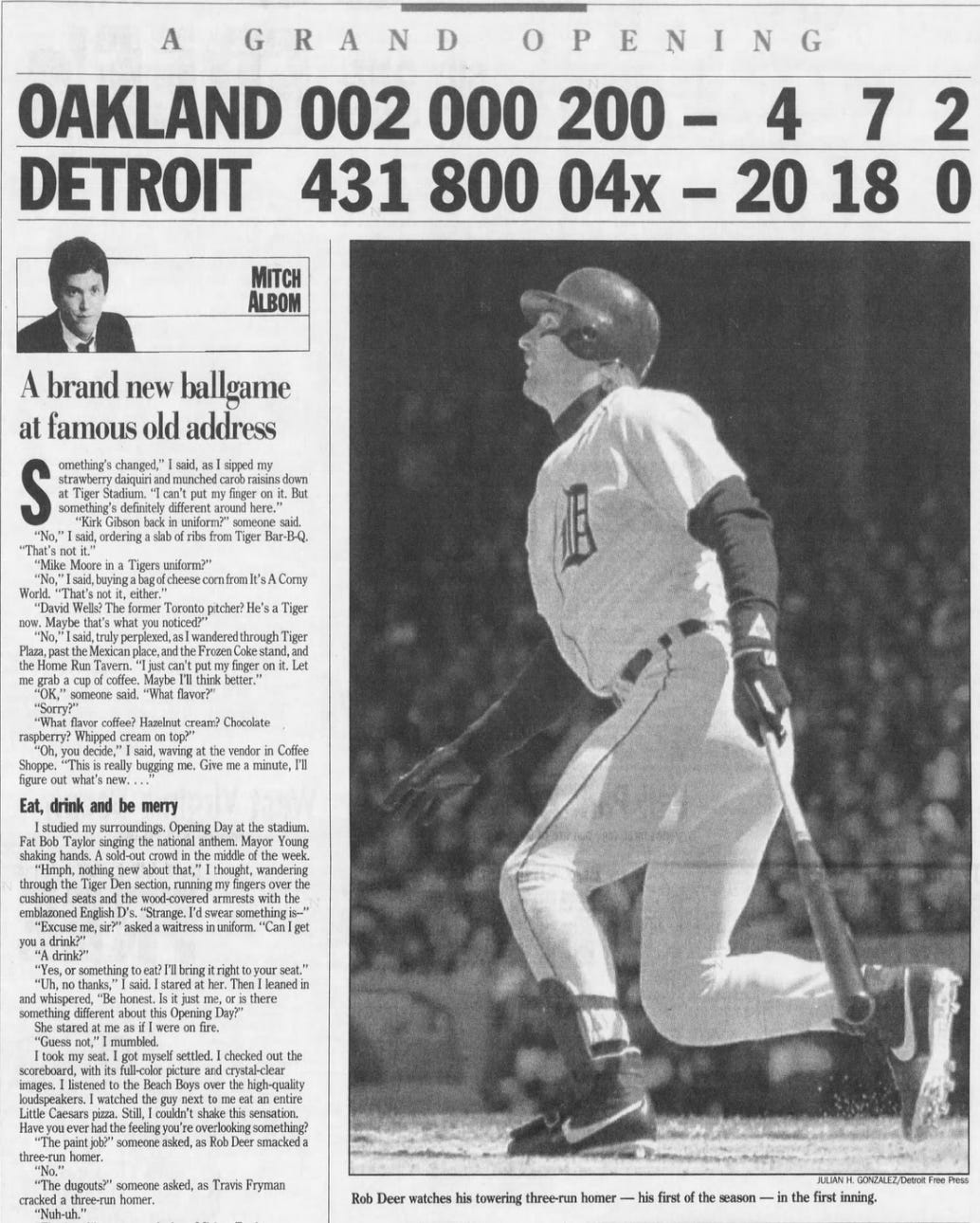 A GRAND OPENING

OAKLAND 002 000 200 – 4 7 2
DETROIT 431 800 04x – 20 18 0

MITCH ALBOM

A brand new ballgame at famous old address

Something's changed," I said, as I sipped my strawberry daiquiri and munched carob raisins down at Tiger Stadium. "I can't put my finger on it. But something's definitely different around here."

"Kirk Gibson back in uniform?" someone said.

"No," I said, ordering a slab of ribs from Tiger Bar-B-Q. "That's not it."

"Mike Moore in a Tigers uniform?"

"No," I said, buying a bag of cheese corn from It's A Corny World. "That's not it, either."

"David Wells? The former Toronto pitcher? He's a Tiger now. Maybe that's what you noticed?"

"No," I said, truly perplexed, as I wandered through Tiger Plaza, past the Mexican place, and the Frozen Coke stand, and the Home Run Tavern. "I just can't put my finger on it. Let me grab a cup of coffee. Maybe I'll think better."

"OK," someone said. "What flavor?"

"Sorry?"

"What flavor coffee? Hazelnut cream? Chocolate raspberry? Whipped cream on top?"

"Oh, you decide," I said, waving at the vendor in Coffee Shoppe. "This is really bugging me. Give me a minute, I'll figure out what's new. . . ."

Eat, drink and be merry

I studied my surroundings. Opening Day at the stadium. Fat Bob Taylor singing the national anthem. Mayor Young shaking hands. A sold-out crowd in the middle of the week.

"Hmph, nothing new about that," I thought, wandering through the Tiger Den section, running my fingers over the cushioned seats and the wood-covered armrests with the emblazoned English D's. "Strange. I'd swear something is–"

"Excuse me, sir?" asked a waitress in uniform. "Can I get you a drink?"

"A drink?"

"Yes, or something to eat? I'll bring it right to your seat."

"Uh, no thanks," I said. I stared at her. Then I leaned in and whispered, "Be honest. Is it just me, or is there something different about this Opening Day?"

She stared at me as if I were on fire.

"Guess not," I mumbled.

I took my seat. I got myself settled. I checked out the scoreboard, with its full-color picture and crystal-clear images. I listened to the Beach Boys over the high-quality loudspeakers. I watched the guy next to me eat an entire Little Caesars pizza. Still, I couldn't shake this sensation. Have you ever had the feeling you're overlooking something?

"The paint job?" someone asked, as Rob Deer smacked a three-run homer.

"No."

"The dugouts?" someone asked, as Travis Fryman cracked a three-run homer.

"Nuh-uh."

JULIAN H. GONZALEZ/Detroit Free Press

Rob Deer watches his towering three-run homer — his first of the season — in the first inning.